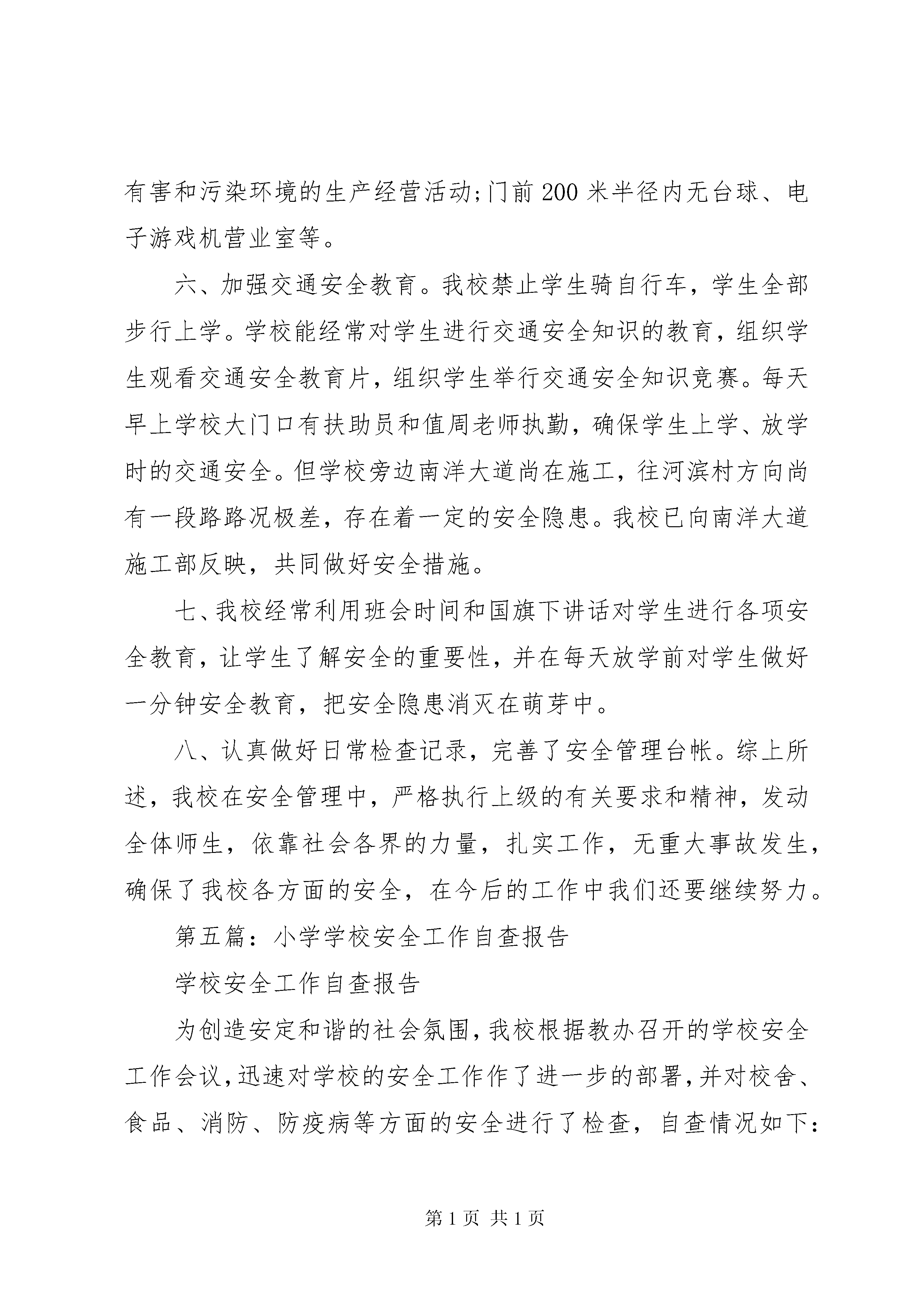 有害和污染环境的生产经营活动;门前200米半径内无台球、电子游戏机营业室等。

六、加强交通安全教育。我校禁止学生骑自行车，学生全部步行上学。学校能经常对学生进行交通安全知识的教育，组织学生观看交通安全教育片，组织学生举行交通安全知识竞赛。每天早上学校大门口有扶助员和值周老师执勤，确保学生上学、放学时的交通安全。但学校旁边南洋大道尚在施工，往河滨村方向尚有一段路路况极差，存在着一定的安全隐患。我校已向南洋大道施工部反映，共同做好安全措施。

七、我校经常利用班会时间和国旗下讲话对学生进行各项安全教育，让学生了解安全的重要性，并在每天放学前对学生做好一分钟安全教育，把安全隐患消灭在萌芽中。

八、认真做好日常检查记录，完善了安全管理台帐。综上所述，我校在安全管理中，严格执行上级的有关要求和精神，发动全体师生，依靠社会各界的力量，扎实工作，无重大事故发生，确保了我校各方面的安全，在今后的工作中我们还要继续努力。

第五篇：小学学校安全工作自查报告

学校安全工作自查报告

为创造安定和谐的社会氛围，我校根据教办召开的学校安全工作会议，迅速对学校的安全工作作了进一步的部署，并对校舍、食品、消防、防疫病等方面的安全进行了检查，自查情况如下:

第1页 共1页